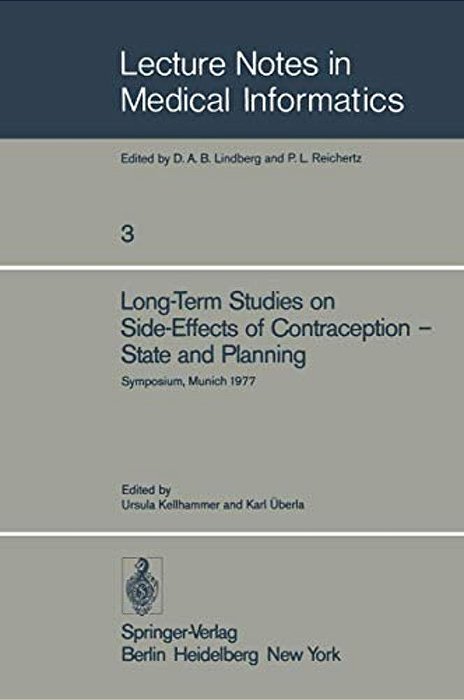 Lecture Notes in Medical Informatics

Edited by D. A. B. Lindberg and P. L. Reichertz

3

Long-Term Studies on Side-Effects of Contraception – State and Planning

Symposium, Munich 1977

Edited by
Ursula Kellhammer and Karl Überla

Springer-Verlag
Berlin Heidelberg New York